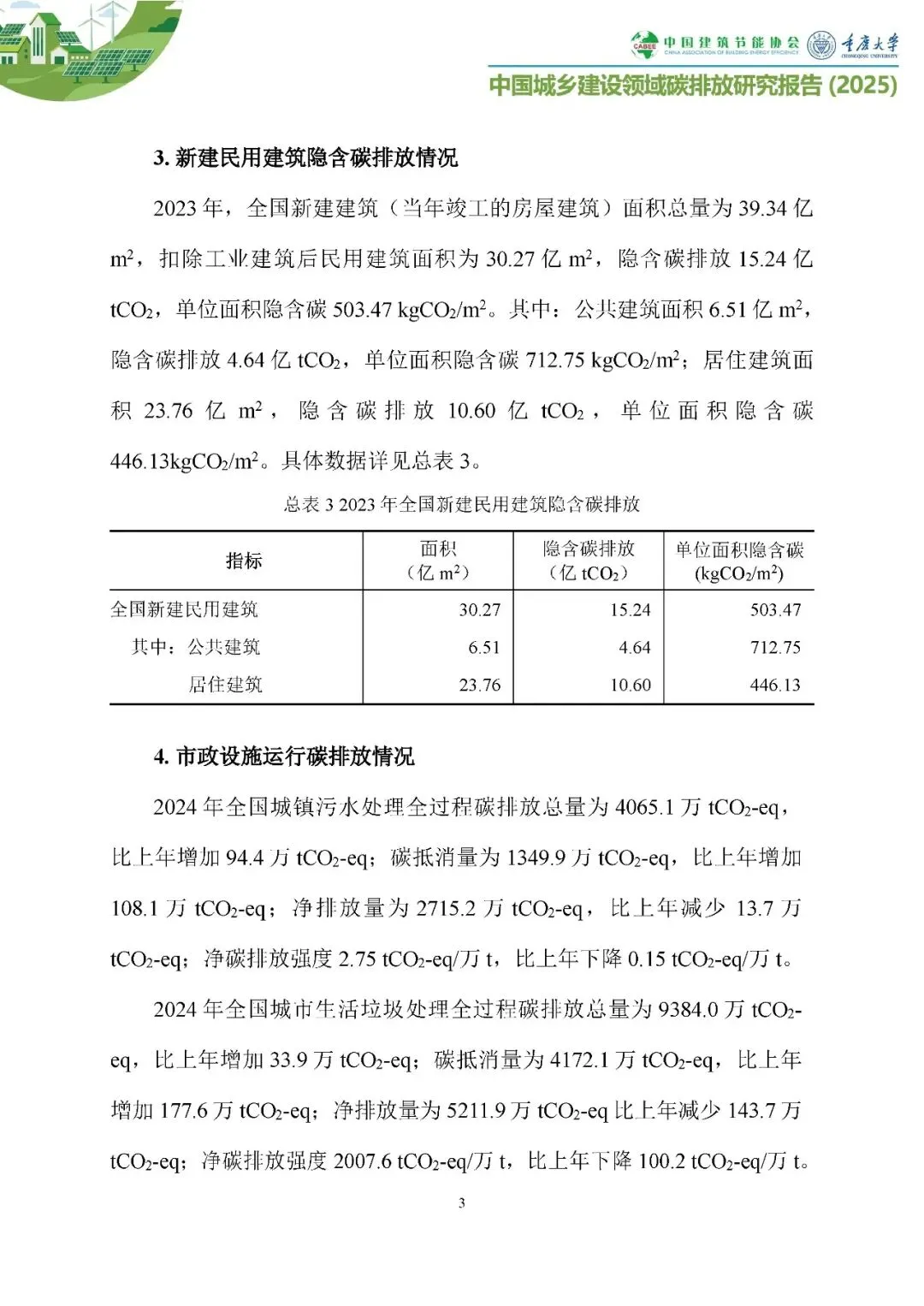 CABEE 中国建筑节能协会 CHINA ASSOCIATION OF BUILDING ENERGY EFFICIENCY 重庆大学 CHONGQING UNIVERSITY

中国城乡建设领域碳排放研究报告 (2025)

3. 新建民用建筑隐含碳排放情况

2023 年，全国新建建筑（当年竣工的房屋建筑）面积总量为 39.34 亿 $m^2$，扣除工业建筑后民用建筑面积为 30.27 亿 $m^2$，隐含碳排放 15.24 亿 $tCO_2$，单位面积隐含碳 503.47 $kgCO_2/m^2$。其中：公共建筑面积 6.51 亿 $m^2$，隐含碳排放 4.64 亿 $tCO_2$，单位面积隐含碳 712.75 $kgCO_2/m^2$；居住建筑面积 23.76 亿 $m^2$，隐含碳排放 10.60 亿 $tCO_2$，单位面积隐含碳 446.13$kgCO_2/m^2$。具体数据详见总表 3。

总表 3 2023 年全国新建民用建筑隐含碳排放

| 指标 | 面积（亿 $m^2$） | 隐含碳排放（亿 $tCO_2$） | 单位面积隐含碳 ($kgCO_2/m^2$) |
|---|---|---|---|
| 全国新建民用建筑 | 30.27 | 15.24 | 503.47 |
| 其中：公共建筑 | 6.51 | 4.64 | 712.75 |
| 居住建筑 | 23.76 | 10.60 | 446.13 |

4. 市政设施运行碳排放情况

2024 年全国城镇污水处理全过程碳排放总量为 4065.1 万 $tCO_2$-eq，比上年增加 94.4 万 $tCO_2$-eq；碳抵消量为 1349.9 万 $tCO_2$-eq，比上年增加 108.1 万 $tCO_2$-eq；净排放量为 2715.2 万 $tCO_2$-eq，比上年减少 13.7 万 $tCO_2$-eq；净碳排放强度 2.75 $tCO_2$-eq/万 t，比上年下降 0.15 $tCO_2$-eq/万 t。

2024 年全国城市生活垃圾处理全过程碳排放总量为 9384.0 万 $tCO_2$-eq，比上年增加 33.9 万 $tCO_2$-eq；碳抵消量为 4172.1 万 $tCO_2$-eq，比上年增加 177.6 万 $tCO_2$-eq；净排放量为 5211.9 万 $tCO_2$-eq 比上年减少 143.7 万 $tCO_2$-eq；净碳排放强度 2007.6 $tCO_2$-eq/万 t，比上年下降 100.2 $tCO_2$-eq/万 t。

3